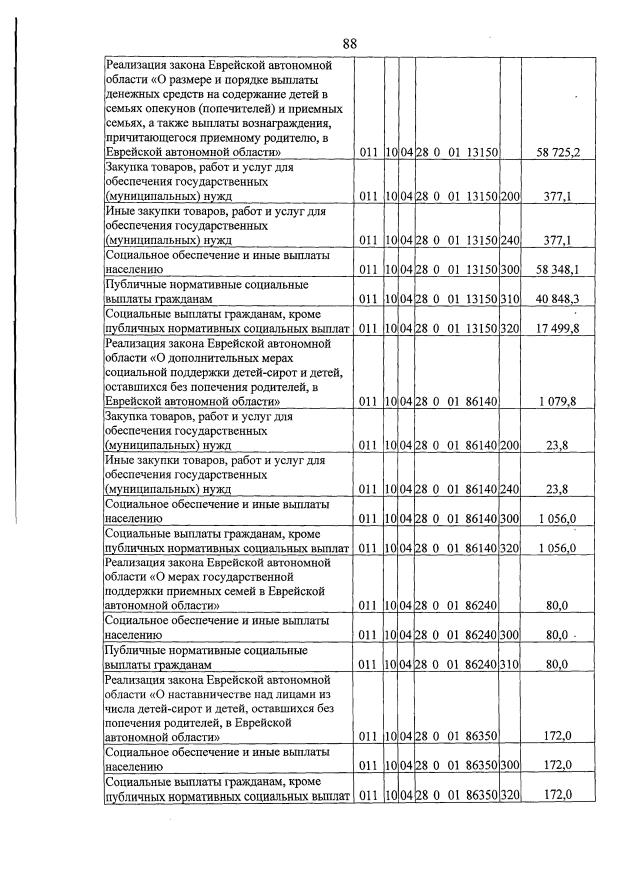 88

| Реализация закона Еврейской автономной области «О размере и порядке выплаты денежных средств на содержание детей в семьях опекунов (попечителей) и приемных семьях, а также выплаты вознаграждения, причитающегося приемному родителю, в Еврейской автономной области» | 011 | 10 | 04 | 28 0 01 13150 | | 58 725,2 |
|---|---|---|---|---|---|---|
| Закупка товаров, работ и услуг для обеспечения государственных (муниципальных) нужд | 011 | 10 | 04 | 28 0 01 13150 | 200 | 377,1 |
| Иные закупки товаров, работ и услуг для обеспечения государственных (муниципальных) нужд | 011 | 10 | 04 | 28 0 01 13150 | 240 | 377,1 |
| Социальное обеспечение и иные выплаты населению | 011 | 10 | 04 | 28 0 01 13150 | 300 | 58 348,1 |
| Публичные нормативные социальные выплаты гражданам | 011 | 10 | 04 | 28 0 01 13150 | 310 | 40 848,3 |
| Социальные выплаты гражданам, кроме публичных нормативных социальных выплат | 011 | 10 | 04 | 28 0 01 13150 | 320 | 17 499,8 |
| Реализация закона Еврейской автономной области «О дополнительных мерах социальной поддержки детей-сирот и детей, оставшихся без попечения родителей, в Еврейской автономной области» | 011 | 10 | 04 | 28 0 01 86140 | | 1 079,8 |
| Закупка товаров, работ и услуг для обеспечения государственных (муниципальных) нужд | 011 | 10 | 04 | 28 0 01 86140 | 200 | 23,8 |
| Иные закупки товаров, работ и услуг для обеспечения государственных (муниципальных) нужд | 011 | 10 | 04 | 28 0 01 86140 | 240 | 23,8 |
| Социальное обеспечение и иные выплаты населению | 011 | 10 | 04 | 28 0 01 86140 | 300 | 1 056,0 |
| Социальные выплаты гражданам, кроме публичных нормативных социальных выплат | 011 | 10 | 04 | 28 0 01 86140 | 320 | 1 056,0 |
| Реализация закона Еврейской автономной области «О мерах государственной поддержки приемных семей в Еврейской автономной области» | 011 | 10 | 04 | 28 0 01 86240 | | 80,0 |
| Социальное обеспечение и иные выплаты населению | 011 | 10 | 04 | 28 0 01 86240 | 300 | 80,0 |
| Публичные нормативные социальные выплаты гражданам | 011 | 10 | 04 | 28 0 01 86240 | 310 | 80,0 |
| Реализация закона Еврейской автономной области «О наставничестве над лицами из числа детей-сирот и детей, оставшихся без попечения родителей, в Еврейской автономной области» | 011 | 10 | 04 | 28 0 01 86350 | | 172,0 |
| Социальное обеспечение и иные выплаты населению | 011 | 10 | 04 | 28 0 01 86350 | 300 | 172,0 |
| Социальные выплаты гражданам, кроме публичных нормативных социальных выплат | 011 | 10 | 04 | 28 0 01 86350 | 320 | 172,0 |